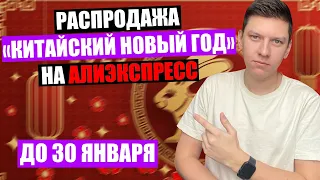 РАСПРОДАЖА
«КИТАЙСКИЙ НОВЫЙ ГОД»
НА АЛИЭКСПРЕСС

ДО 30 ЯНВАРЯ